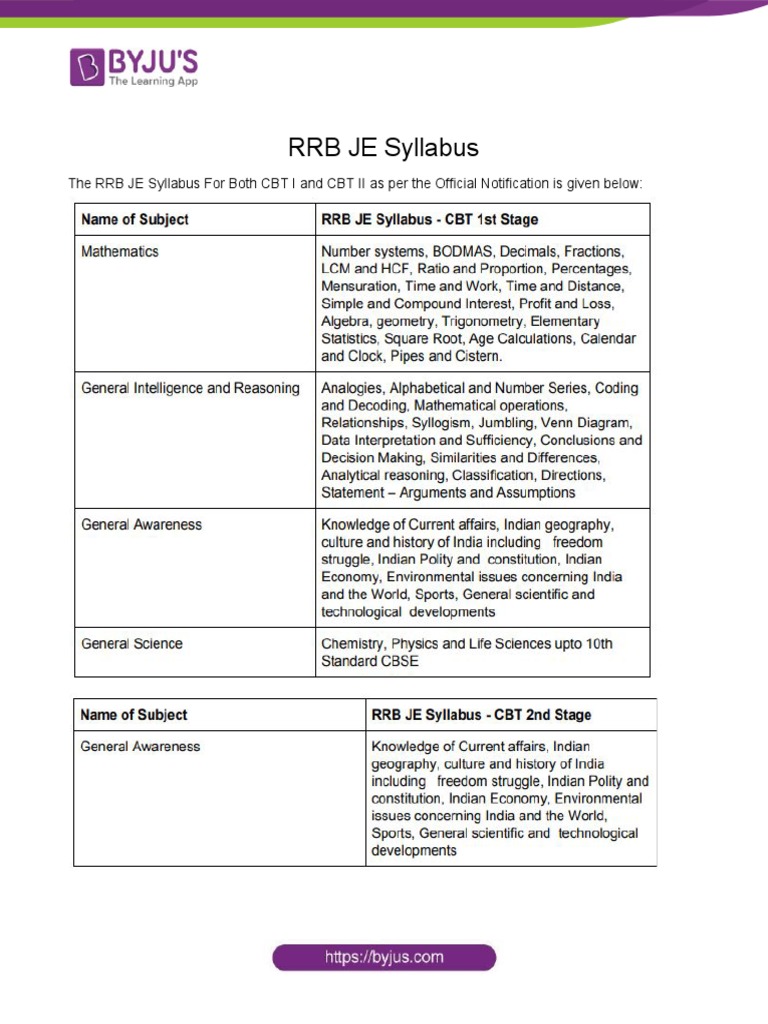 BYJU'S
The Learning App

RRB JE Syllabus

The RRB JE Syllabus For Both CBT I and CBT II as per the Official Notification is given below:

| Name of Subject | RRB JE Syllabus - CBT 1st Stage |
|---|---|
| Mathematics | Number systems, BODMAS, Decimals, Fractions, LCM and HCF, Ratio and Proportion, Percentages, Mensuration, Time and Work, Time and Distance, Simple and Compound Interest, Profit and Loss, Algebra, geometry, Trigonometry, Elementary Statistics, Square Root, Age Calculations, Calendar and Clock, Pipes and Cistern. |
| General Intelligence and Reasoning | Analogies, Alphabetical and Number Series, Coding and Decoding, Mathematical operations, Relationships, Syllogism, Jumbling, Venn Diagram, Data Interpretation and Sufficiency, Conclusions and Decision Making, Similarities and Differences, Analytical reasoning, Classification, Directions, Statement – Arguments and Assumptions |
| General Awareness | Knowledge of Current affairs, Indian geography, culture and history of India including freedom struggle, Indian Polity and constitution, Indian Economy, Environmental issues concerning India and the World, Sports, General scientific and technological developments |
| General Science | Chemistry, Physics and Life Sciences upto 10th Standard CBSE |

| Name of Subject | RRB JE Syllabus - CBT 2nd Stage |
|---|---|
| General Awareness | Knowledge of Current affairs, Indian geography, culture and history of India including freedom struggle, Indian Polity and constitution, Indian Economy, Environmental issues concerning India and the World, Sports, General scientific and technological developments |

https://byjus.com